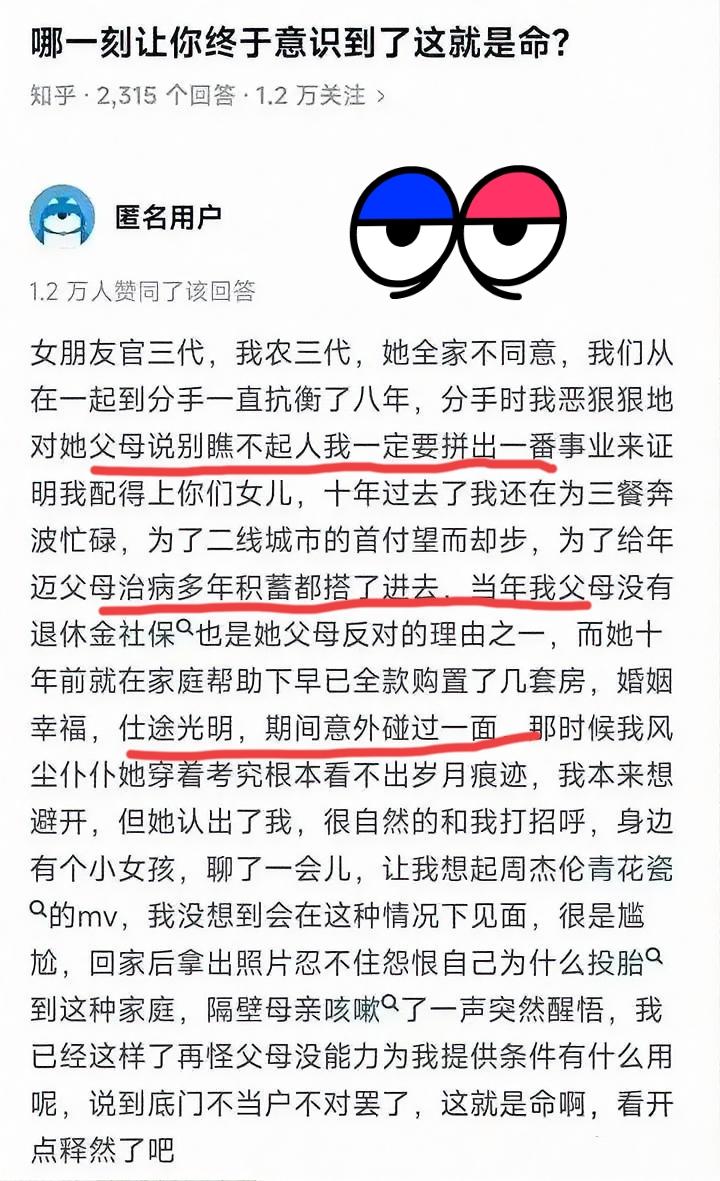 哪一刻让你终于意识到了这就是命？

知乎 · 2,315 个回答 · 1.2 万关注 ›

匿名用户

1.2 万人赞同了该回答

女朋友官三代，我农三代，她全家不同意，我们从在一起到分手一直抗衡了八年，分手时我恶狠狠地对她父母说别瞧不起人我一定要拼出一番事业来证明我配得上你们女儿，十年过去了我还在为三餐奔波忙碌，为了二线城市的首付望而却步，为了给年迈父母治病多年积蓄都搭了进去，当年我父母没有退休金社保也是她父母反对的理由之一，而她十年前就在家庭帮助下早已全款购置了几套房，婚姻幸福，仕途光明，期间意外碰过一面，那时候我风尘仆仆她穿着考究根本看不出岁月痕迹，我本来想避开，但她认出了我，很自然的和我打招呼，身边有个小女孩，聊了一会儿，让我想起周杰伦青花瓷的mv，我没想到会在这种情况下见面，很是尴尬，回家后拿出照片忍不住怨恨自己为什么投胎到这种家庭，隔壁母亲咳嗽了一声突然醒悟，我已经这样了再怪父母没能力为我提供条件有什么用呢，说到底门不当户不对罢了，这就是命啊，看开点释然了吧